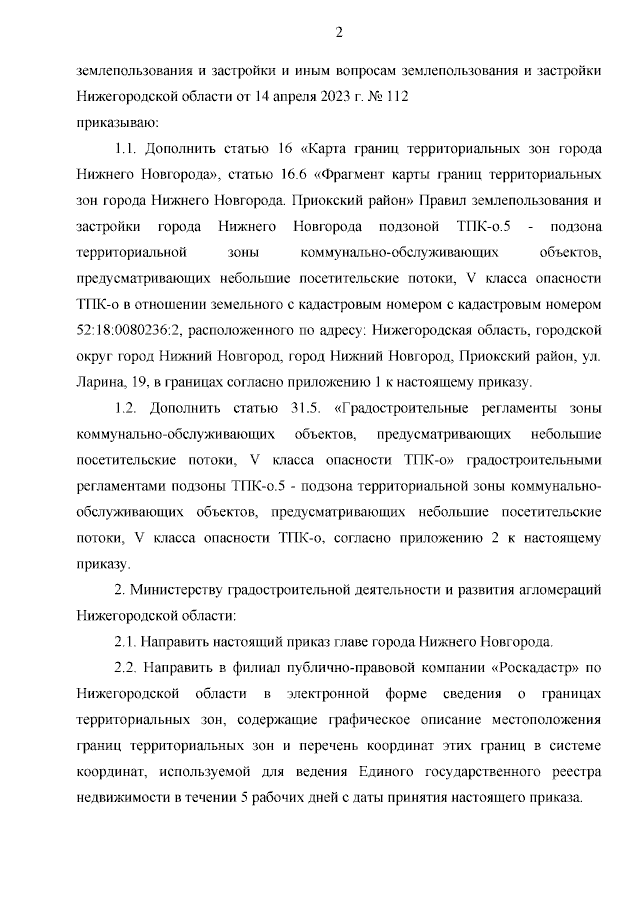 2

землепользования и застройки и иным вопросам землепользования и застройки Нижегородской области от 14 апреля 2023 г. № 112
приказываю:

1.1. Дополнить статью 16 «Карта границ территориальных зон города Нижнего Новгорода», статью 16.6 «Фрагмент карты границ территориальных зон города Нижнего Новгорода. Приокский район» Правил землепользования и застройки города Нижнего Новгорода подзоной ТПК-о.5 - подзона территориальной зоны коммунально-обслуживающих объектов, предусматривающих небольшие посетительские потоки, V класса опасности ТПК-о в отношении земельного с кадастровым номером с кадастровым номером 52:18:0080236:2, расположенного по адресу: Нижегородская область, городской округ город Нижний Новгород, город Нижний Новгород, Приокский район, ул. Ларина, 19, в границах согласно приложению 1 к настоящему приказу.

1.2. Дополнить статью 31.5. «Градостроительные регламенты зоны коммунально-обслуживающих объектов, предусматривающих небольшие посетительские потоки, V класса опасности ТПК-о» градостроительными регламентами подзоны ТПК-о.5 - подзона территориальной зоны коммунально-обслуживающих объектов, предусматривающих небольшие посетительские потоки, V класса опасности ТПК-о, согласно приложению 2 к настоящему приказу.

2. Министерству градостроительной деятельности и развития агломераций Нижегородской области:

2.1. Направить настоящий приказ главе города Нижнего Новгорода.

2.2. Направить в филиал публично-правовой компании «Роскадастр» по Нижегородской области в электронной форме сведения о границах территориальных зон, содержащие графическое описание местоположения границ территориальных зон и перечень координат этих границ в системе координат, используемой для ведения Единого государственного реестра недвижимости в течении 5 рабочих дней с даты принятия настоящего приказа.